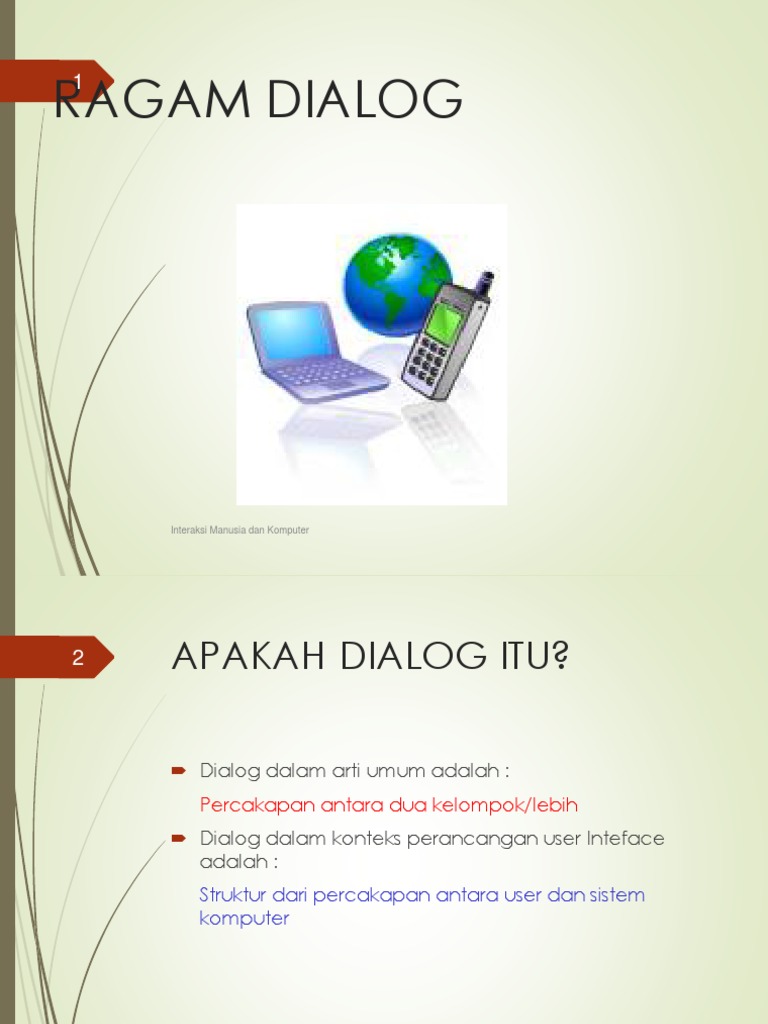 1

RAGAM DIALOG

Interaksi Manusia dan Komputer

2

APAKAH DIALOG ITU?

Dialog dalam arti umum adalah :

Percakapan antara dua kelompok/lebih

Dialog dalam konteks perancangan user Inteface adalah :

Struktur dari percakapan antara user dan sistem komputer